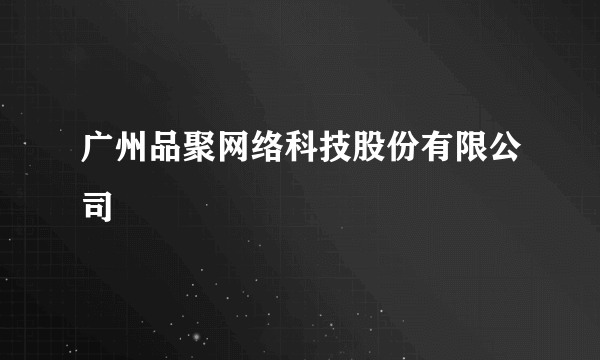 广州品聚网络科技股份有限公司